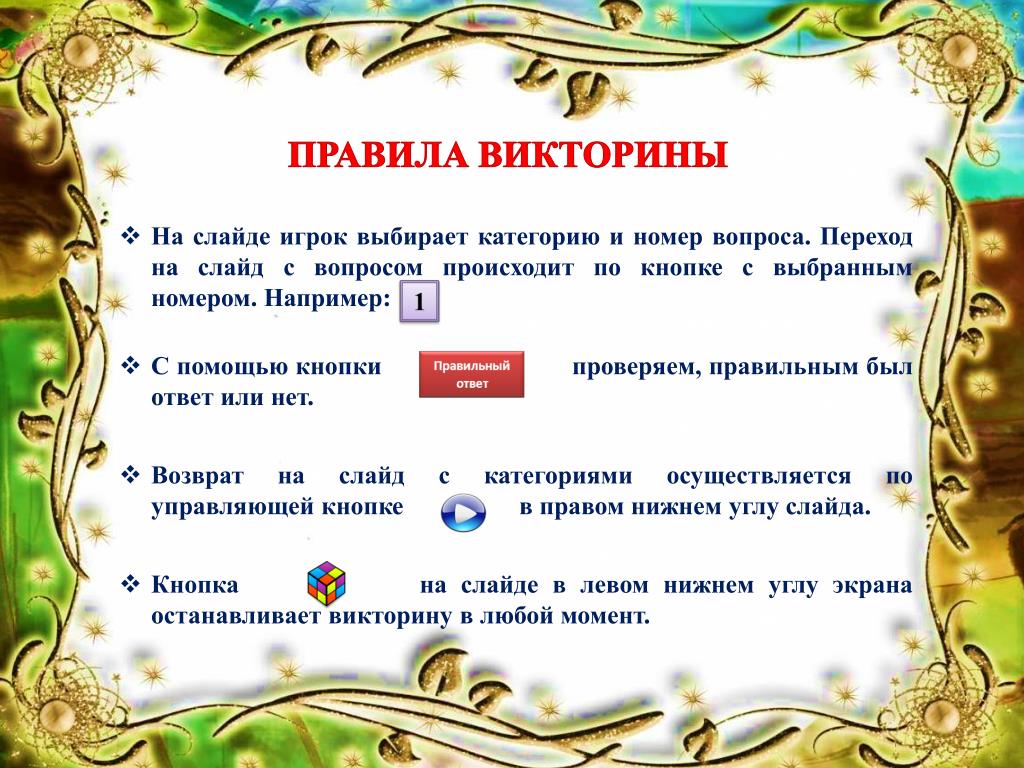 ПРАВИЛА ВИКТОРИНЫ

❖ На слайде игрок выбирает категорию и номер вопроса. Переход на слайд с вопросом происходит по кнопке с выбранным номером. Например: 1

❖ С помощью кнопки Правильный ответ проверяем, правильным был ответ или нет.

❖ Возврат на слайд с категориями осуществляется по управляющей кнопке в правом нижнем углу слайда.

❖ Кнопка на слайде в левом нижнем углу экрана останавливает викторину в любой момент.